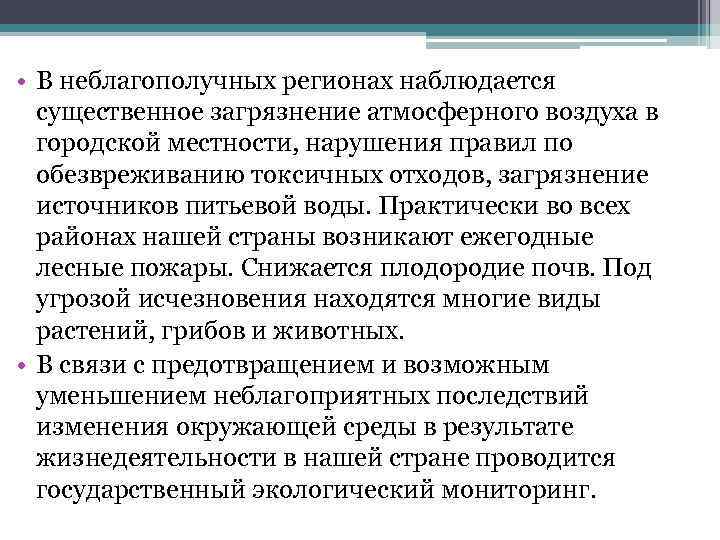 • В неблагополучных регионах наблюдается существенное загрязнение атмосферного воздуха в городской местности, нарушения правил по обезвреживанию токсичных отходов, загрязнение источников питьевой воды. Практически во всех районах нашей страны возникают ежегодные лесные пожары. Снижается плодородие почв. Под угрозой исчезновения находятся многие виды растений, грибов и животных.

• В связи с предотвращением и возможным уменьшением неблагоприятных последствий изменения окружающей среды в результате жизнедеятельности в нашей стране проводится государственный экологический мониторинг.